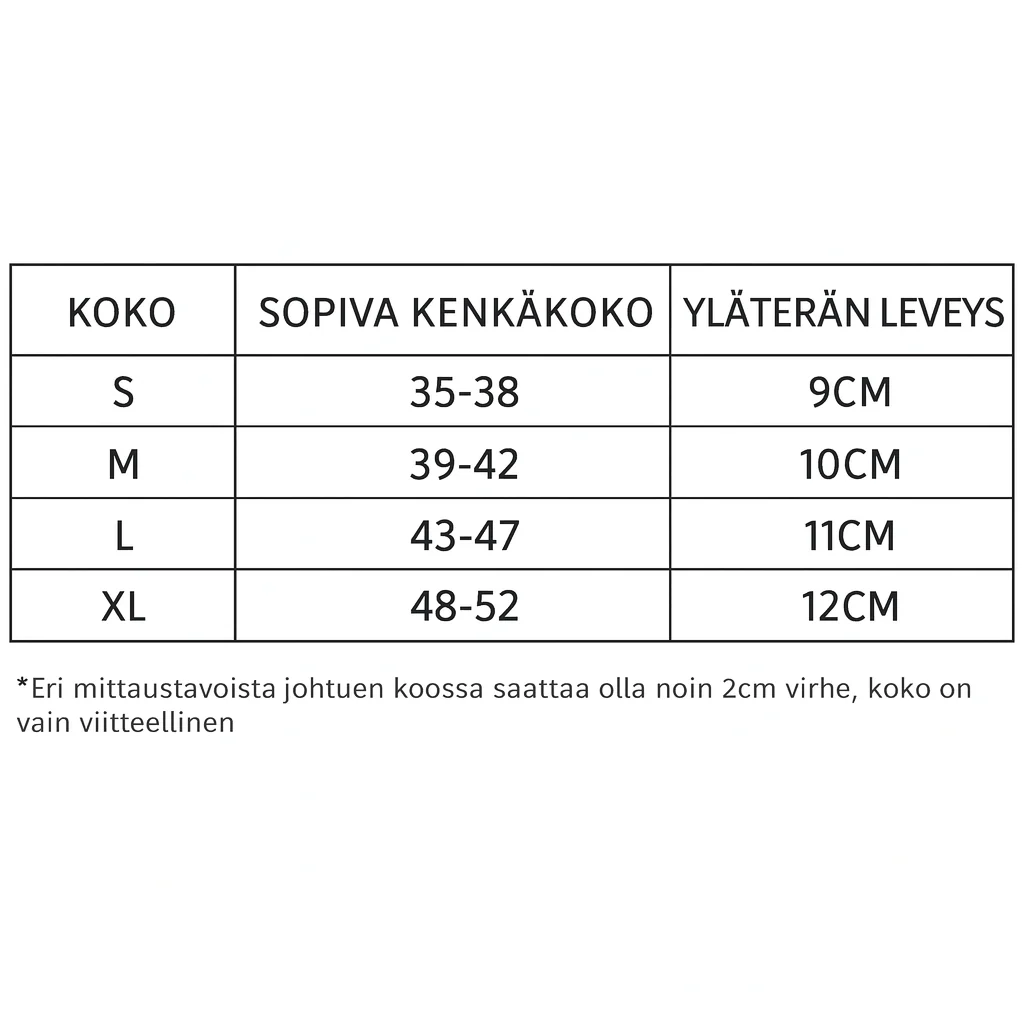 | KOKO | SOPIVA KENKÄKOKO | YLÄTERÄN LEVEYS |
|---|---|---|
| S | 35-38 | 9CM |
| M | 39-42 | 10CM |
| L | 43-47 | 11CM |
| XL | 48-52 | 12CM |

*Eri mittaustavoista johtuen koossa saattaa olla noin 2cm virhe, koko on vain viitteellinen